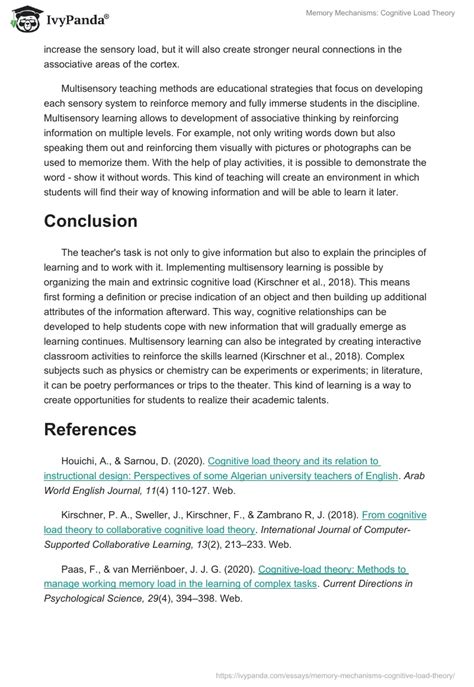 IvyPanda®

Memory Mechanisms: Cognitive Load Theory

increase the sensory load, but it will also create stronger neural connections in the associative areas of the cortex.

Multisensory teaching methods are educational strategies that focus on developing each sensory system to reinforce memory and fully immerse students in the discipline. Multisensory learning allows to development of associative thinking by reinforcing information on multiple levels. For example, not only writing words down but also speaking them out and reinforcing them visually with pictures or photographs can be used to memorize them. With the help of play activities, it is possible to demonstrate the word - show it without words. This kind of teaching will create an environment in which students will find their way of knowing information and will be able to learn it later.

Conclusion

The teacher's task is not only to give information but also to explain the principles of learning and to work with it. Implementing multisensory learning is possible by organizing the main and extrinsic cognitive load (Kirschner et al., 2018). This means first forming a definition or precise indication of an object and then building up additional attributes of the information afterward. This way, cognitive relationships can be developed to help students cope with new information that will gradually emerge as learning continues. Multisensory learning can also be integrated by creating interactive classroom activities to reinforce the skills learned (Kirschner et al., 2018). Complex subjects such as physics or chemistry can be experiments or experiments; in literature, it can be poetry performances or trips to the theater. This kind of learning is a way to create opportunities for students to realize their academic talents.

References

Houichi, A., & Sarnou, D. (2020). Cognitive load theory and its relation to instructional design: Perspectives of some Algerian university teachers of English. Arab World English Journal, 11(4) 110-127. Web.

Kirschner, P. A., Sweller, J., Kirschner, F., & Zambrano R, J. (2018). From cognitive load theory to collaborative cognitive load theory. International Journal of Computer-Supported Collaborative Learning, 13(2), 213–233. Web.

Paas, F., & van Merriënboer, J. J. G. (2020). Cognitive-load theory: Methods to manage working memory load in the learning of complex tasks. Current Directions in Psychological Science, 29(4), 394–398. Web.

https://ivypanda.com/essays/memory-mechanisms-cognitive-load-theory/